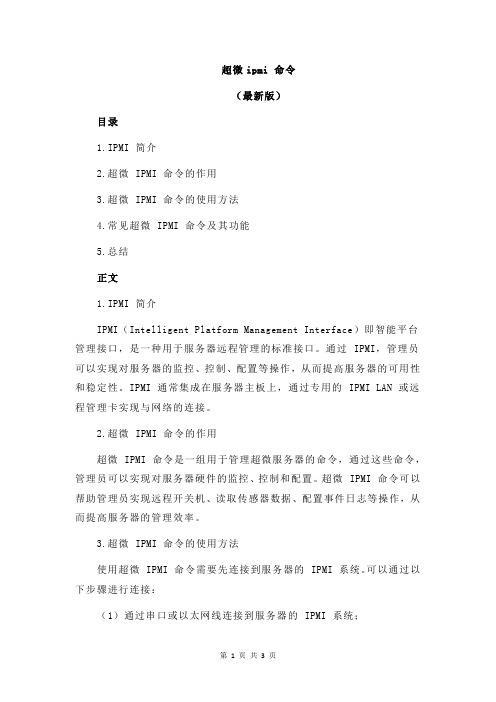 超微 ipmi 命令

（最新版）

目录

1.IPMI 简介

2.超微 IPMI 命令的作用

3.超微 IPMI 命令的使用方法

4.常见超微 IPMI 命令及其功能

5.总结

正文

1.IPMI 简介

IPMI（Intelligent Platform Management Interface）即智能平台管理接口，是一种用于服务器远程管理的标准接口。通过 IPMI，管理员可以实现对服务器的监控、控制、配置等操作，从而提高服务器的可用性和稳定性。IPMI 通常集成在服务器主板上，通过专用的 IPMI LAN 或远程管理卡实现与网络的连接。

2.超微 IPMI 命令的作用

超微 IPMI 命令是一组用于管理超微服务器的命令，通过这些命令，管理员可以实现对服务器硬件的监控、控制和配置。超微 IPMI 命令可以帮助管理员实现远程开关机、读取传感器数据、配置事件日志等操作，从而提高服务器的管理效率。

3.超微 IPMI 命令的使用方法

使用超微 IPMI 命令需要先连接到服务器的 IPMI 系统。可以通过以下步骤进行连接：

（1）通过串口或以太网线连接到服务器的 IPMI 系统；

第 1 页 共 3 页